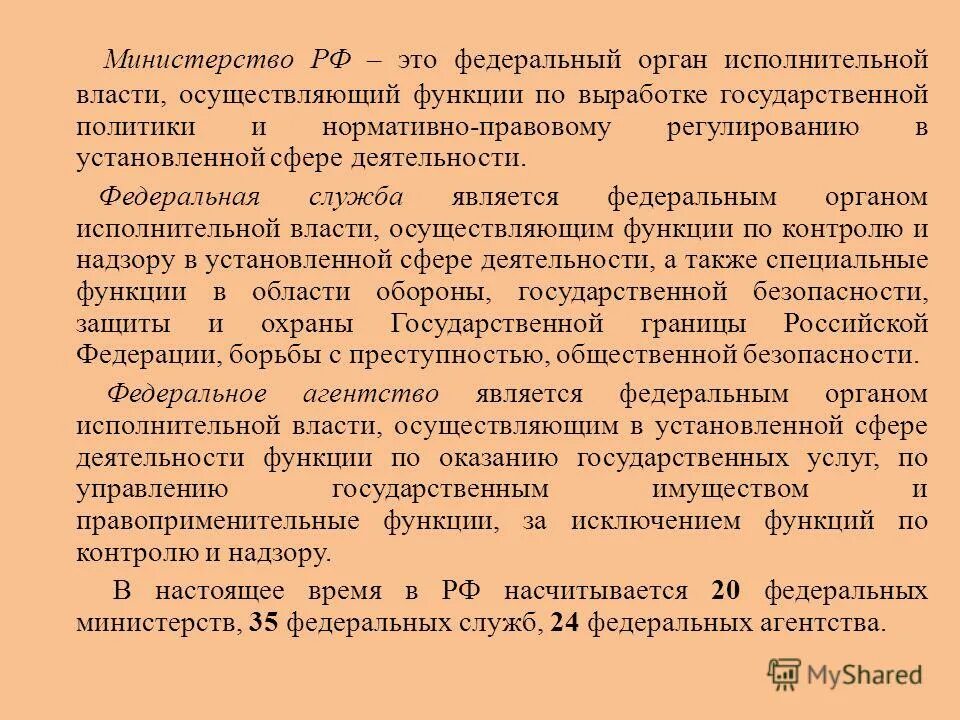 Министерство РФ – это федеральный орган исполнительной власти, осуществляющий функции по выработке государственной политики и нормативно-правовому регулированию в установленной сфере деятельности.

Федеральная служба является федеральным органом исполнительной власти, осуществляющим функции по контролю и надзору в установленной сфере деятельности, а также специальные функции в области обороны, государственной безопасности, защиты и охраны Государственной границы Российской Федерации, борьбы с преступностью, общественной безопасности.

Федеральное агентство является федеральным органом исполнительной власти, осуществляющим в установленной сфере деятельности функции по оказанию государственных услуг, по управлению государственным имуществом и правоприменительные функции, за исключением функций по контролю и надзору.

В настоящее время в РФ насчитывается 20 федеральных министерств, 35 федеральных служб, 24 федеральных агентства.

MyShared